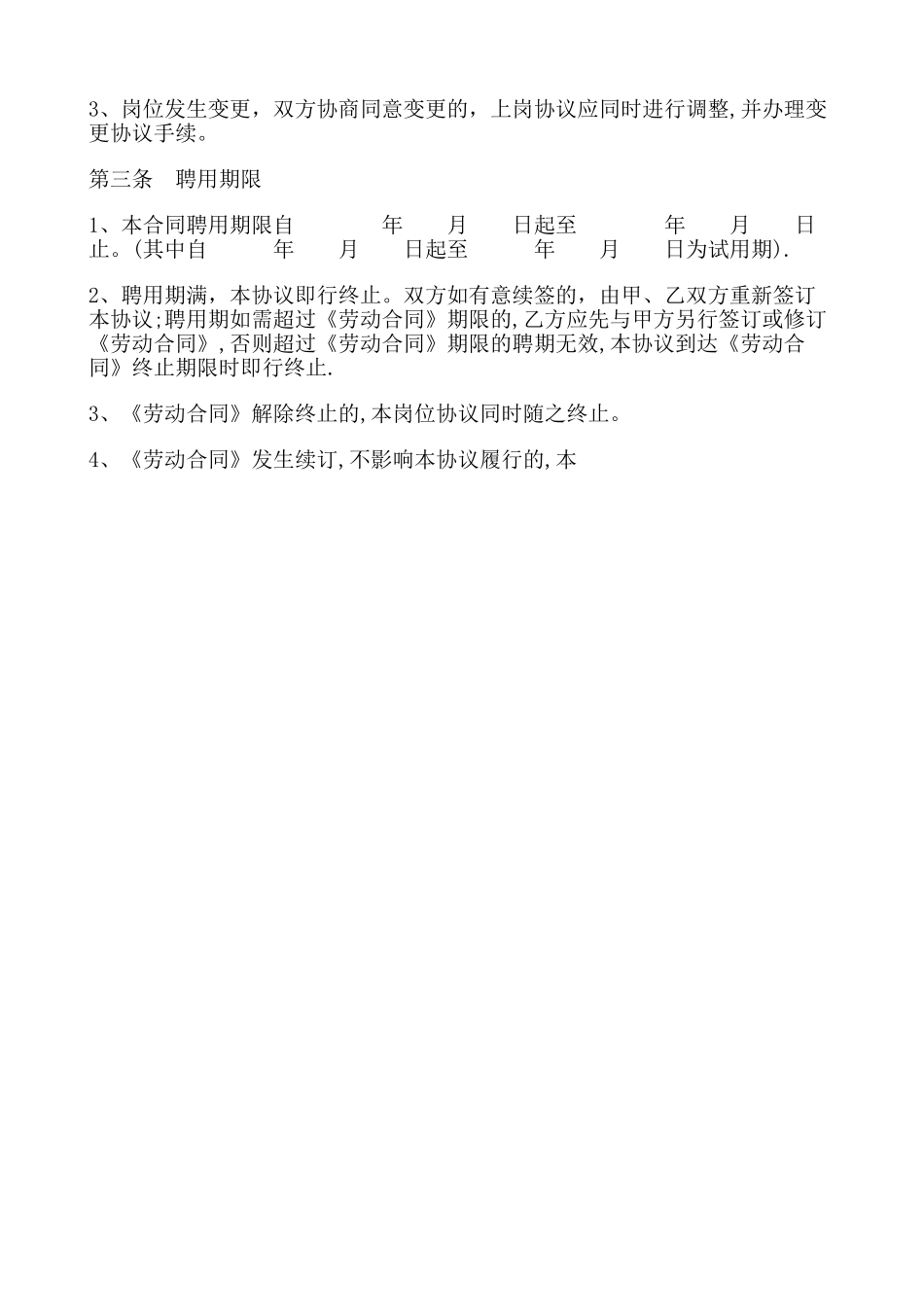 3、岗位发生变更，双方协商同意变更的，上岗协议应同时进行调整,并办理变更协议手续。

第三条　聘用期限

1、本合同聘用期限自　　　　年　　月　　日起至　　　　年　　月　　日止。(其中自　　　年　　月　　日起至　　　年　　月　　日为试用期).

2、聘用期满，本协议即行终止。双方如有意续签的，由甲、乙双方重新签订本协议;聘用期如需超过《劳动合同》期限的,乙方应先与甲方另行签订或修订《劳动合同》,否则超过《劳动合同》期限的聘期无效,本协议到达《劳动合同》终止期限时即行终止.

3、《劳动合同》解除终止的,本岗位协议同时随之终止。

4、《劳动合同》发生续订,不影响本协议履行的,本